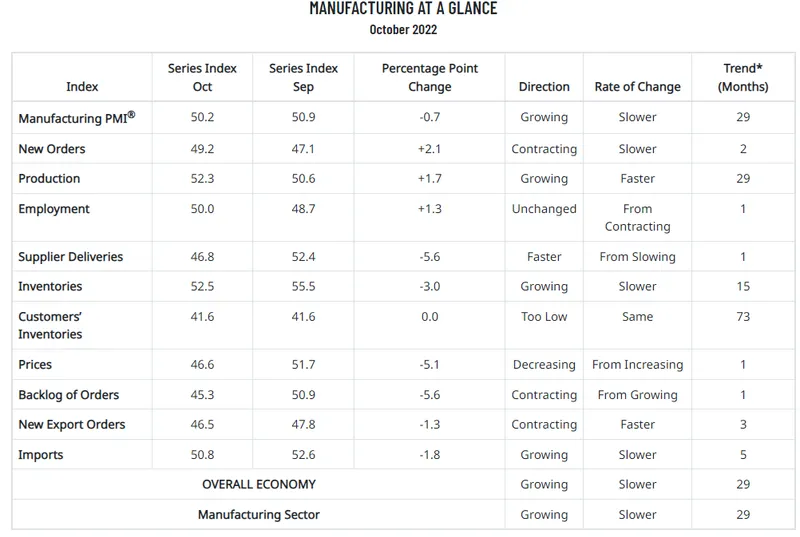 MANUFACTURING AT A GLANCE
October 2022

| Index | Series Index Oct | Series Index Sep | Percentage Point Change | Direction | Rate of Change | Trend* (Months) |
|---|---|---|---|---|---|---|
| Manufacturing PMI® | 50.2 | 50.9 | -0.7 | Growing | Slower | 29 |
| New Orders | 49.2 | 47.1 | +2.1 | Contracting | Slower | 2 |
| Production | 52.3 | 50.6 | +1.7 | Growing | Faster | 29 |
| Employment | 50.0 | 48.7 | +1.3 | Unchanged | From Contracting | 1 |
| Supplier Deliveries | 46.8 | 52.4 | -5.6 | Faster | From Slowing | 1 |
| Inventories | 52.5 | 55.5 | -3.0 | Growing | Slower | 15 |
| Customers' Inventories | 41.6 | 41.6 | 0.0 | Too Low | Same | 73 |
| Prices | 46.6 | 51.7 | -5.1 | Decreasing | From Increasing | 1 |
| Backlog of Orders | 45.3 | 50.9 | -5.6 | Contracting | From Growing | 1 |
| New Export Orders | 46.5 | 47.8 | -1.3 | Contracting | Faster | 3 |
| Imports | 50.8 | 52.6 | -1.8 | Growing | Slower | 5 |
| OVERALL ECONOMY | | | | Growing | Slower | 29 |
| Manufacturing Sector | | | | Growing | Slower | 29 |